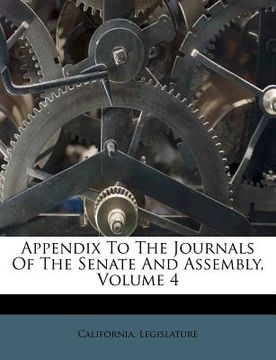 Appendix To The Journals Of The Senate And Assembly, Volume 4

California. Legislature